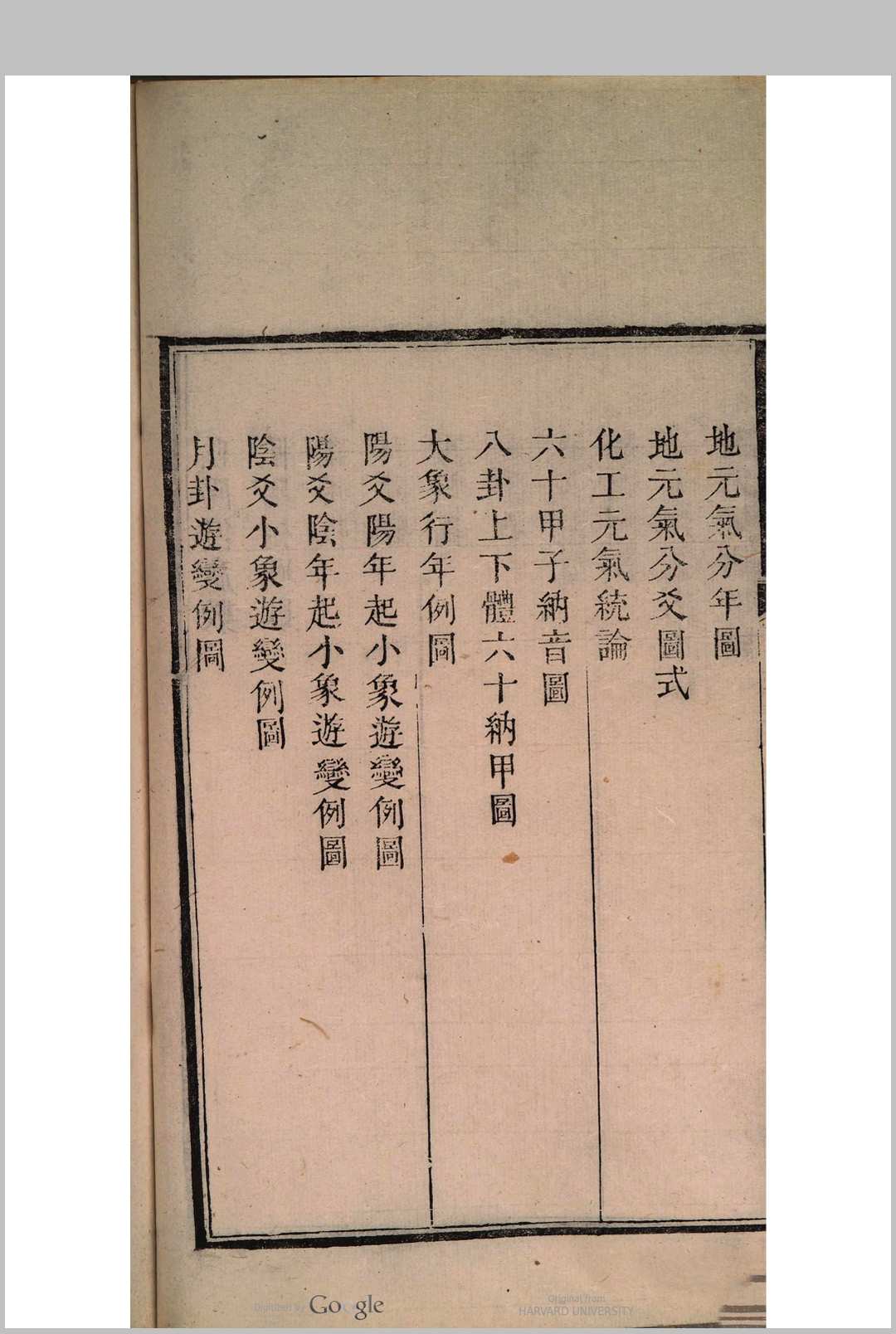 地元氣分年圖

地元氣分爻圖式

化工元氣統論

六十甲子納音圖

八卦上下體六十納甲圖

大象行年例圖

陽爻陽年起小象遊變例圖

陽爻陰年起小象遊變例圖

陰爻小象遊變例圖

月卦遊變例圖

Digitized by Google

Original from HARVARD UNIVERSITY